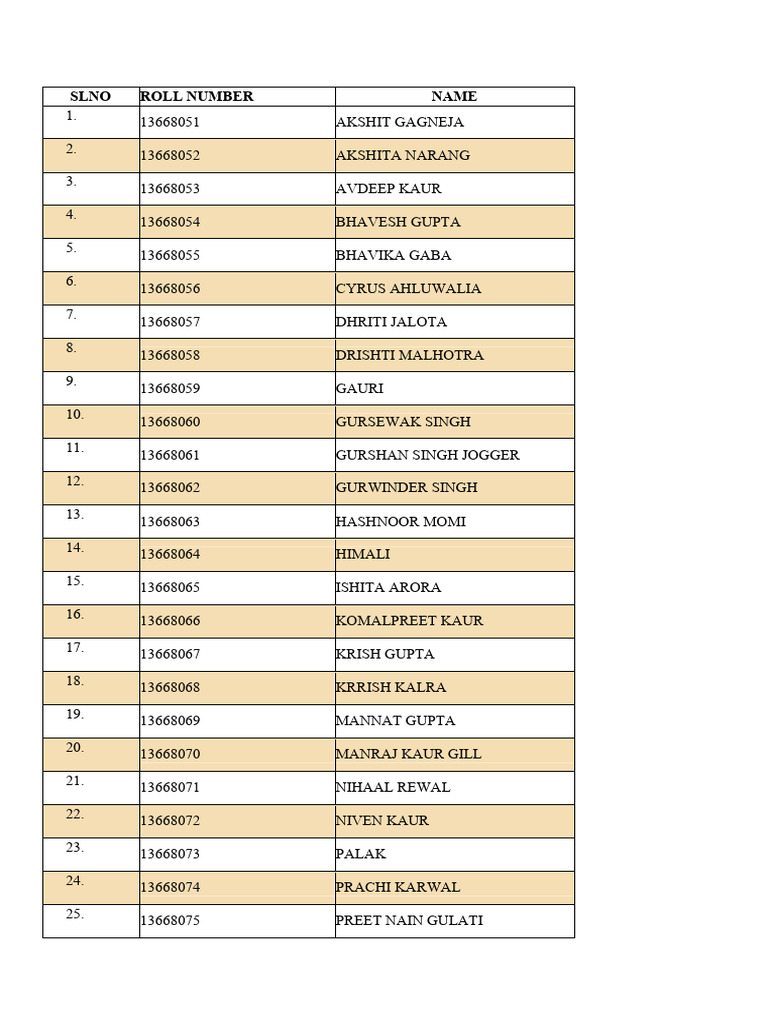 | SLNO | ROLL NUMBER | NAME |
|---|---|---|
| 1. | 13668051 | AKSHIT GAGNEJA |
| 2. | 13668052 | AKSHITA NARANG |
| 3. | 13668053 | AVDEEP KAUR |
| 4. | 13668054 | BHAVESH GUPTA |
| 5. | 13668055 | BHAVIKA GABA |
| 6. | 13668056 | CYRUS AHLUWALIA |
| 7. | 13668057 | DHRITI JALOTA |
| 8. | 13668058 | DRISHTI MALHOTRA |
| 9. | 13668059 | GAURI |
| 10. | 13668060 | GURSEWAK SINGH |
| 11. | 13668061 | GURSHAN SINGH JOGGER |
| 12. | 13668062 | GURWINDER SINGH |
| 13. | 13668063 | HASHNOOR MOMI |
| 14. | 13668064 | HIMALI |
| 15. | 13668065 | ISHITA ARORA |
| 16. | 13668066 | KOMALPREET KAUR |
| 17. | 13668067 | KRISH GUPTA |
| 18. | 13668068 | KRRISH KALRA |
| 19. | 13668069 | MANNAT GUPTA |
| 20. | 13668070 | MANRAJ KAUR GILL |
| 21. | 13668071 | NIHAAL REWAL |
| 22. | 13668072 | NIVEN KAUR |
| 23. | 13668073 | PALAK |
| 24. | 13668074 | PRACHI KARWAL |
| 25. | 13668075 | PREET NAIN GULATI |